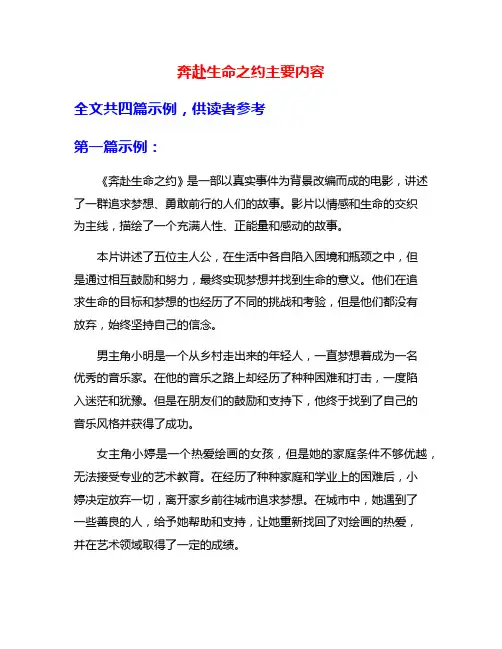 奔赴生命之约主要内容

全文共四篇示例，供读者参考

第一篇示例：

《奔赴生命之约》是一部以真实事件为背景改编而成的电影，讲述了一群追求梦想、勇敢前行的人们的故事。影片以情感和生命的交织为主线，描绘了一个充满人性、正能量和感动的故事。

本片讲述了五位主人公，在生活中各自陷入困境和瓶颈之中，但是通过相互鼓励和努力，最终实现梦想并找到生命的意义。他们在追求生命的目标和梦想的也经历了不同的挑战和考验，但是他们都没有放弃，始终坚持自己的信念。

男主角小明是一个从乡村走出来的年轻人，一直梦想着成为一名优秀的音乐家。在他的音乐之路上却经历了种种困难和打击，一度陷入迷茫和犹豫。但是在朋友们的鼓励和支持下，他终于找到了自己的音乐风格并获得了成功。

女主角小婷是一个热爱绘画的女孩，但是她的家庭条件不够优越，无法接受专业的艺术教育。在经历了种种家庭和学业上的困难后，小婷决定放弃一切，离开家乡前往城市追求梦想。在城市中，她遇到了一些善良的人，给予她帮助和支持，让她重新找回了对绘画的热爱，并在艺术领域取得了一定的成绩。